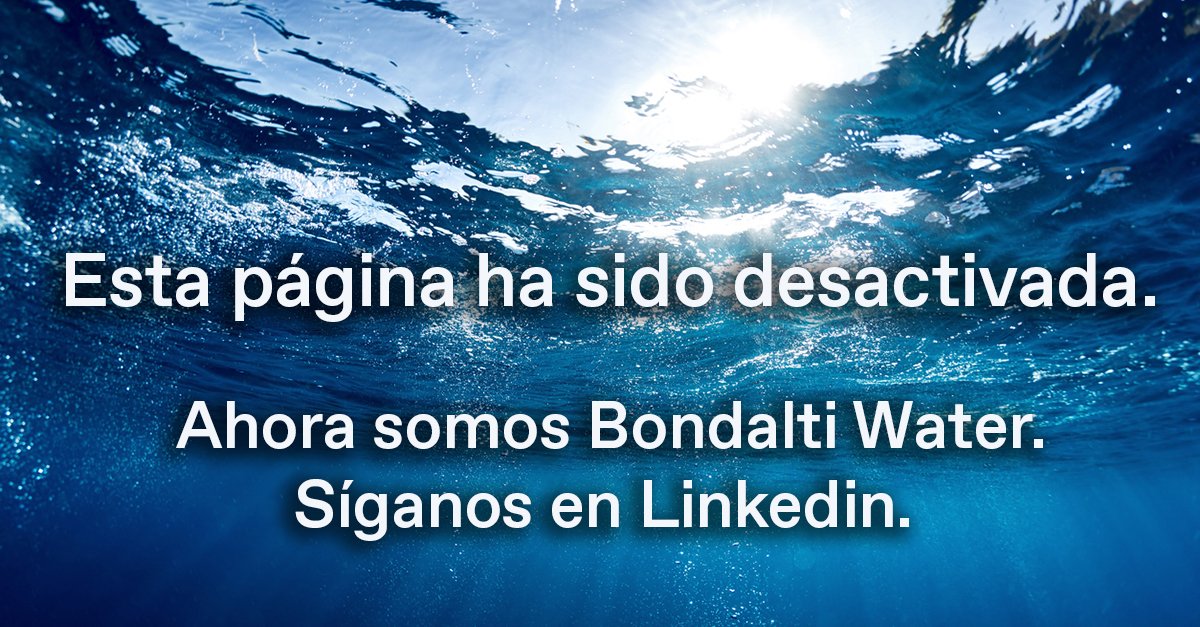 Esta página ha sido desactivada.

Ahora somos Bondalti Water.
Síganos en Linkedin.